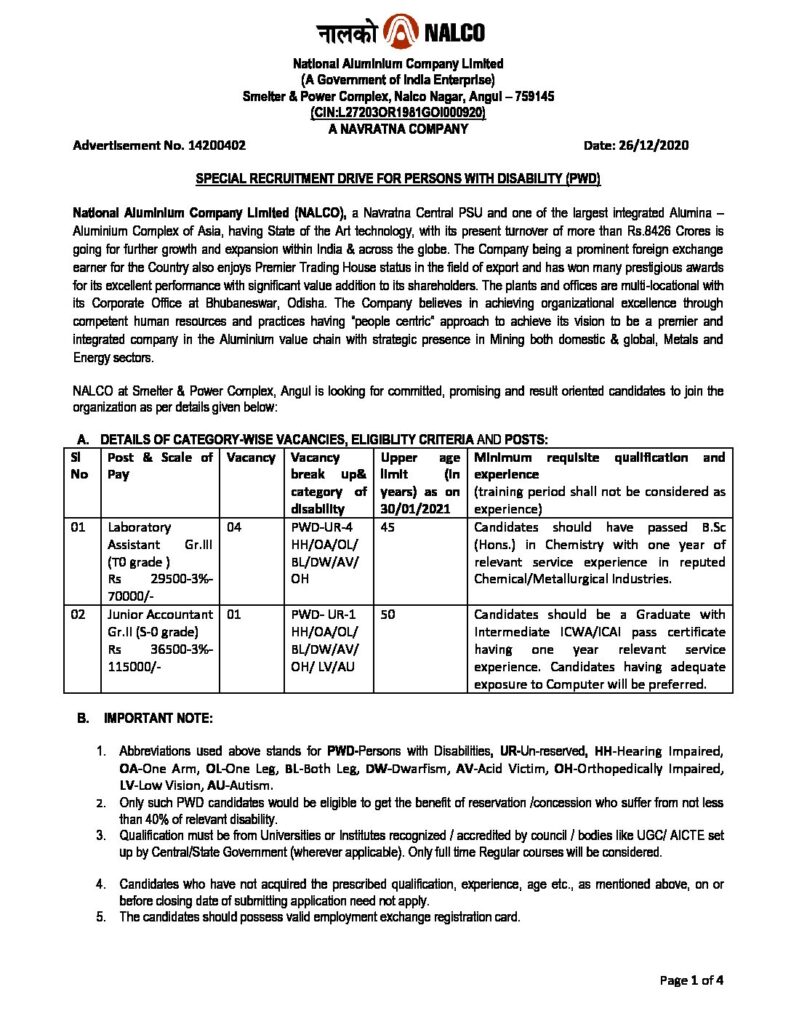 नालको NALCO

National Aluminium Company Limited
(A Government of India Enterprise)
Smelter & Power Complex, Nalco Nagar, Angul – 759145
(CIN:L27203OR1981GOI000920)
A NAVRATNA COMPANY

Advertisement No. 14200402

Date: 26/12/2020

SPECIAL RECRUITMENT DRIVE FOR PERSONS WITH DISABILITY (PWD)

National Aluminium Company Limited (NALCO), a Navratna Central PSU and one of the largest integrated Alumina – Aluminium Complex of Asia, having State of the Art technology, with its present turnover of more than Rs.8426 Crores is going for further growth and expansion within India & across the globe. The Company being a prominent foreign exchange earner for the Country also enjoys Premier Trading House status in the field of export and has won many prestigious awards for its excellent performance with significant value addition to its shareholders. The plants and offices are multi-locational with its Corporate Office at Bhubaneswar, Odisha. The Company believes in achieving organizational excellence through competent human resources and practices having "people centric" approach to achieve its vision to be a premier and integrated company in the Aluminium value chain with strategic presence in Mining both domestic & global, Metals and Energy sectors.

NALCO at Smelter & Power Complex, Angul is looking for committed, promising and result oriented candidates to join the organization as per details given below:

A. DETAILS OF CATEGORY-WISE VACANCIES, ELIGIBLITY CRITERIA AND POSTS:

| Sl No | Post & Scale of Pay | Vacancy | Vacancy break up& category of disability | Upper age limit (in years) as on 30/01/2021 | Minimum requisite qualification and experience (training period shall not be considered as experience) |
|---|---|---|---|---|---|
| 01 | Laboratory Assistant Gr.III (T0 grade ) Rs 29500-3%-70000/- | 04 | PWD-UR-4 HH/OA/OL/ BL/DW/AV/ OH | 45 | Candidates should have passed B.Sc (Hons.) in Chemistry with one year of relevant service experience in reputed Chemical/Metallurgical Industries. |
| 02 | Junior Accountant Gr.II (S-0 grade) Rs 36500-3%-115000/- | 01 | PWD- UR-1 HH/OA/OL/ BL/DW/AV/ OH/ LV/AU | 50 | Candidates should be a Graduate with Intermediate ICWA/ICAI pass certificate having one year relevant service experience. Candidates having adequate exposure to Computer will be preferred. |

B. IMPORTANT NOTE:

1. Abbreviations used above stands for PWD-Persons with Disabilities, UR-Un-reserved, HH-Hearing Impaired, OA-One Arm, OL-One Leg, BL-Both Leg, DW-Dwarfism, AV-Acid Victim, OH-Orthopedically Impaired, LV-Low Vision, AU-Autism.
2. Only such PWD candidates would be eligible to get the benefit of reservation /concession who suffer from not less than 40% of relevant disability.
3. Qualification must be from Universities or Institutes recognized / accredited by council / bodies like UGC/ AICTE set up by Central/State Government (wherever applicable). Only full time Regular courses will be considered.

4. Candidates who have not acquired the prescribed qualification, experience, age etc., as mentioned above, on or before closing date of submitting application need not apply.
5. The candidates should possess valid employment exchange registration card.

Page 1 of 4